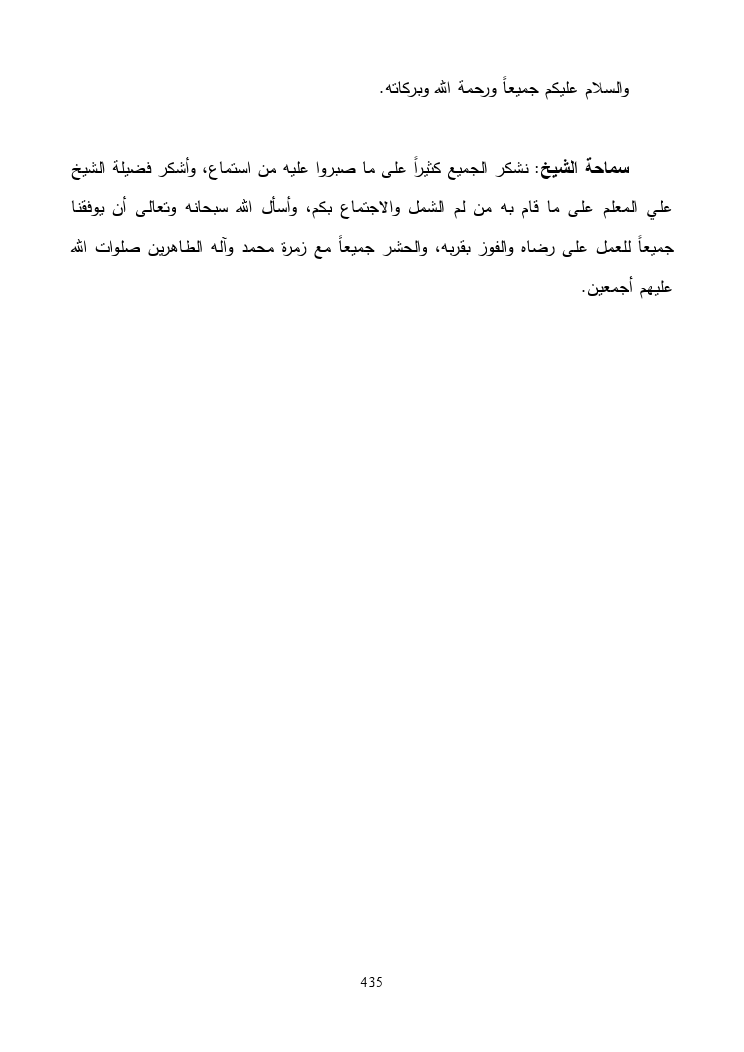 والسلام عليكم جميعاً ورحمة الله وبركاته.

سماحة الشيخ: نشكر الجميع كثيراً على ما صبروا عليه من استماع، وأشكر فضيلة الشيخ علي المعلم على ما قام به من لم الشمل والاجتماع بكم، وأسأل الله سبحانه وتعالى أن يوفقنا جميعاً للعمل على رضاه والفوز بقربه، والحشر جميعاً مع زمرة محمد وآله الطاهرين صلوات الله عليهم أجمعين.

435